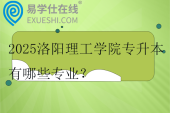 易学仕在线®
EXUESHI.COM

2025洛阳理工学院专升本有哪些专业？